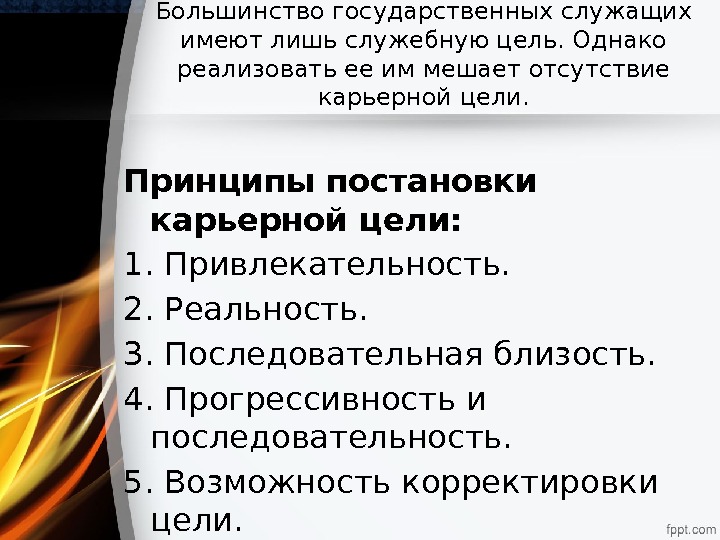 Большинство государственных служащих имеют лишь служебную цель. Однако реализовать ее им мешает отсутствие карьерной цели.

Принципы постановки карьерной цели:

1. Привлекательность.
2. Реальность.
3. Последовательная близость.
4. Прогрессивность и последовательность.
5. Возможность корректировки цели.

fppt.com